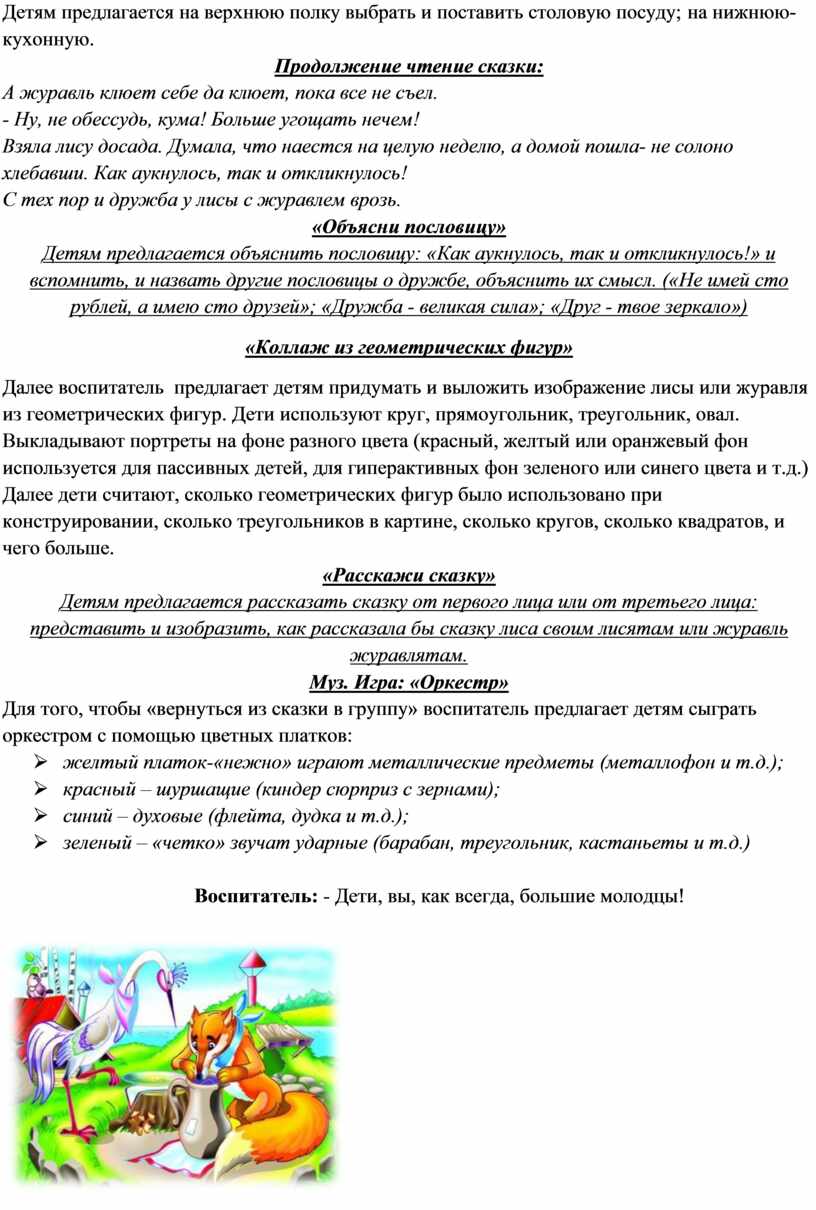 Детям предлагается на верхнюю полку выбрать и поставить столовую посуду; на нижнюю- кухонную.

Продолжение чтение сказки:

А журавль клюет себе да клюет, пока все не съел.
- Ну, не обессудь, кума! Больше угощать нечем!
Взяла лису досада. Думала, что наестся на целую неделю, а домой пошла- не солоно хлебавши. Как аукнулось, так и откликнулось!
С тех пор и дружба у лисы с журавлем врозь.

«Объясни пословицу»

Детям предлагается объяснить пословицу: «Как аукнулось, так и откликнулось!» и вспомнить, и назвать другие пословицы о дружбе, объяснить их смысл. («Не имей сто рублей, а имею сто друзей»; «Дружба - великая сила»; «Друг - твое зеркало»)

«Коллаж из геометрических фигур»

Далее воспитатель предлагает детям придумать и выложить изображение лисы или журавля из геометрических фигур. Дети используют круг, прямоугольник, треугольник, овал. Выкладывают портреты на фоне разного цвета (красный, желтый или оранжевый фон используется для пассивных детей, для гиперактивных фон зеленого или синего цвета и т.д.) Далее дети считают, сколько геометрических фигур было использовано при конструировании, сколько треугольников в картине, сколько кругов, сколько квадратов, и чего больше.

«Расскажи сказку»

Детям предлагается рассказать сказку от первого лица или от третьего лица: представить и изобразить, как рассказала бы сказку лиса своим лисятам или журавль журавлятам.

Муз. Игра: «Оркестр»

Для того, чтобы «вернуться из сказки в группу» воспитатель предлагает детям сыграть оркестром с помощью цветных платков:
➢ желтый платок-«нежно» играют металлические предметы (металлофон и т.д.);
➢ красный – шуршащие (киндер сюрприз с зернами);
➢ синий – духовые (флейта, дудка и т.д.);
➢ зеленый – «четко» звучат ударные (барабан, треугольник, кастаньеты и т.д.)

Воспитатель: - Дети, вы, как всегда, большие молодцы!